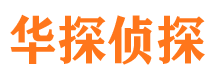 华探侦探